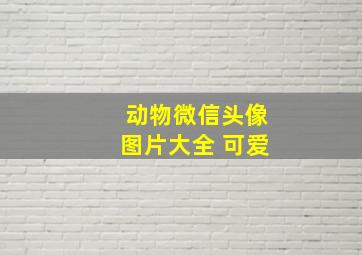 动物微信头像
图片大全 可爱